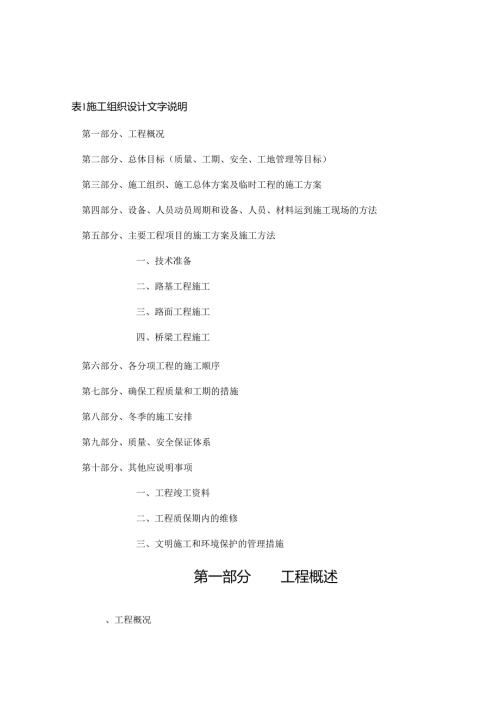 表1施工组织设计文字说明

第一部分、工程概况

第二部分、总体目标（质量、工期、安全、工地管理等目标）

第三部分、施工组织、施工总体方案及临时工程的施工方案

第四部分、设备、人员动员周期和设备、人员、材料运到施工现场的方法

第五部分、主要工程项目的施工方案及施工方法

一、技术准备

二、路基工程施工

三、路面工程施工

四、桥梁工程施工

第六部分、各分项工程的施工顺序

第七部分、确保工程质量和工期的措施

第八部分、冬季的施工安排

第九部分、质量、安全保证体系

第十部分、其他应说明事项

一、工程竣工资料

二、工程质保期内的维修

三、文明施工和环境保护的管理措施

第一部分　工程概述

、工程概况